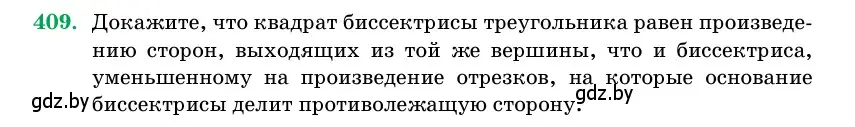 409. Докажите, что квадрат биссектрисы треугольника равен произведению сторон, выходящих из той же вершины, что и биссектриса, уменьшенному на произведение отрезков, на которые основание биссектрисы делит противолежащую сторону.

gdz.by

gdz.by